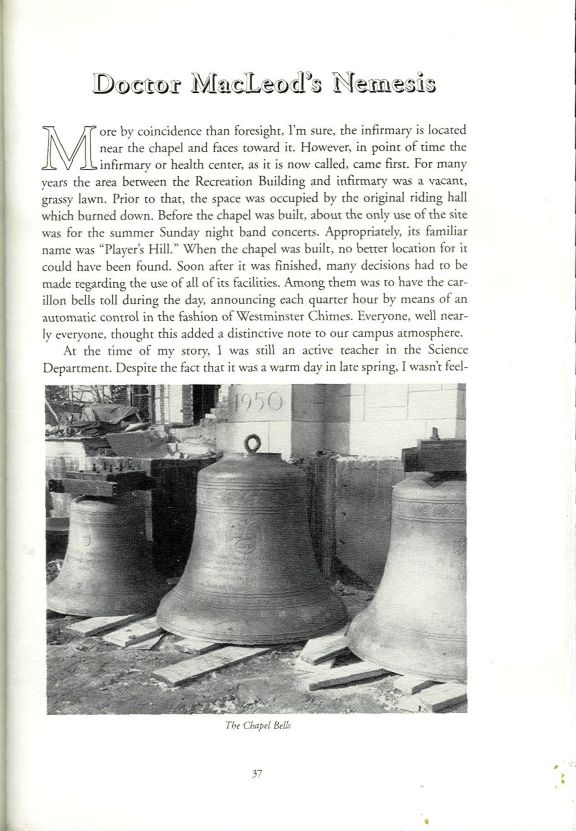 Doctor MacLeod's Nemesis

More by coincidence than foresight, I'm sure, the infirmary is located near the chapel and faces toward it. However, in point of time the infirmary or health center, as it is now called, came first. For many years the area between the Recreation Building and infirmary was a vacant, grassy lawn. Prior to that, the space was occupied by the original riding hall which burned down. Before the chapel was built, about the only use of the site was for the summer Sunday night band concerts. Appropriately, its familiar name was "Player's Hill." When the chapel was built, no better location for it could have been found. Soon after it was finished, many decisions had to be made regarding the use of all of its facilities. Among them was to have the carillon bells toll during the day, announcing each quarter hour by means of an automatic control in the fashion of Westminster Chimes. Everyone, well nearly everyone, thought this added a distinctive note to our campus atmosphere.

At the time of my story, I was still an active teacher in the Science Department. Despite the fact that it was a warm day in late spring, I wasn't feel-

1950

The Chapel Bells

37